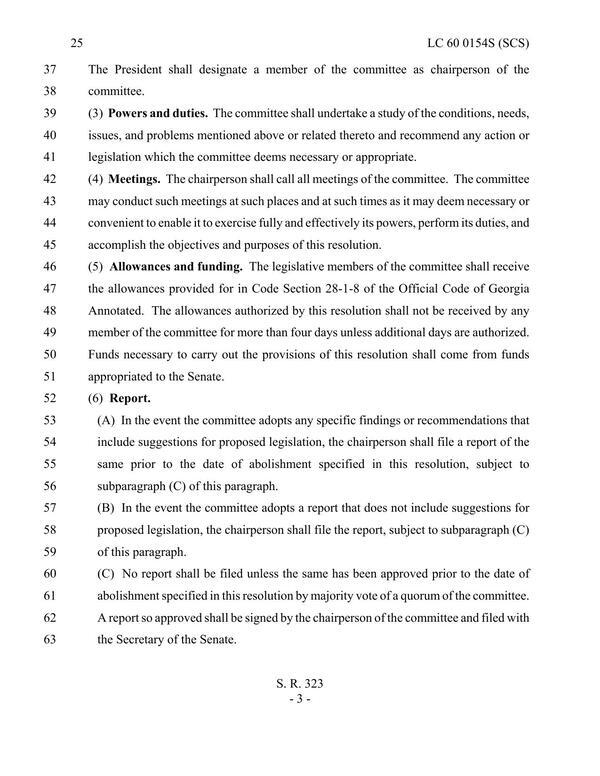 25 LC 60 0154S (SCS)

37 The President shall designate a member of the committee as chairperson of the
38 committee.
39 (3) **Powers and duties.** The committee shall undertake a study of the conditions, needs,
40 issues, and problems mentioned above or related thereto and recommend any action or
41 legislation which the committee deems necessary or appropriate.
42 (4) **Meetings.** The chairperson shall call all meetings of the committee. The committee
43 may conduct such meetings at such places and at such times as it may deem necessary or
44 convenient to enable it to exercise fully and effectively its powers, perform its duties, and
45 accomplish the objectives and purposes of this resolution.
46 (5) **Allowances and funding.** The legislative members of the committee shall receive
47 the allowances provided for in Code Section 28-1-8 of the Official Code of Georgia
48 Annotated. The allowances authorized by this resolution shall not be received by any
49 member of the committee for more than four days unless additional days are authorized.
50 Funds necessary to carry out the provisions of this resolution shall come from funds
51 appropriated to the Senate.
52 (6) **Report.**
53 (A) In the event the committee adopts any specific findings or recommendations that
54 include suggestions for proposed legislation, the chairperson shall file a report of the
55 same prior to the date of abolishment specified in this resolution, subject to
56 subparagraph (C) of this paragraph.
57 (B) In the event the committee adopts a report that does not include suggestions for
58 proposed legislation, the chairperson shall file the report, subject to subparagraph (C)
59 of this paragraph.
60 (C) No report shall be filed unless the same has been approved prior to the date of
61 abolishment specified in this resolution by majority vote of a quorum of the committee.
62 A report so approved shall be signed by the chairperson of the committee and filed with
63 the Secretary of the Senate.

S. R. 323
- 3 -